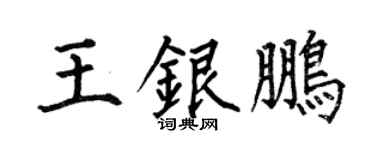 王銀鵬

词典网